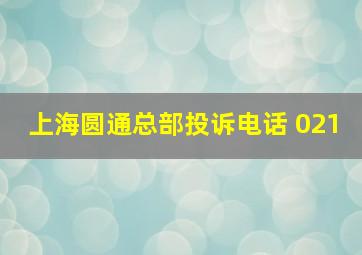 上海圆通总部投诉电话 021